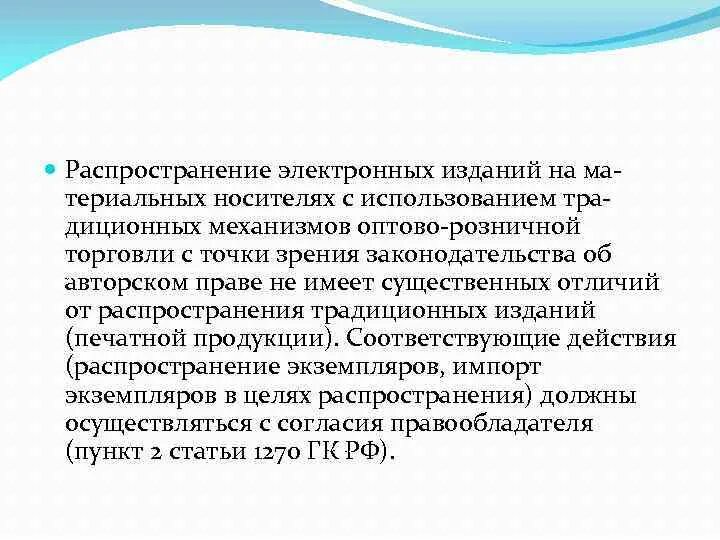 Распространение электронных изданий на материальных носителях с использованием традиционных механизмов оптово-розничной торговли с точки зрения законодательства об авторском праве не имеет существенных отличий от распространения традиционных изданий (печатной продукции). Соответствующие действия (распространение экземпляров, импорт экземпляров в целях распространения) должны осуществляться с согласия правообладателя (пункт 2 статьи 1270 ГК РФ).